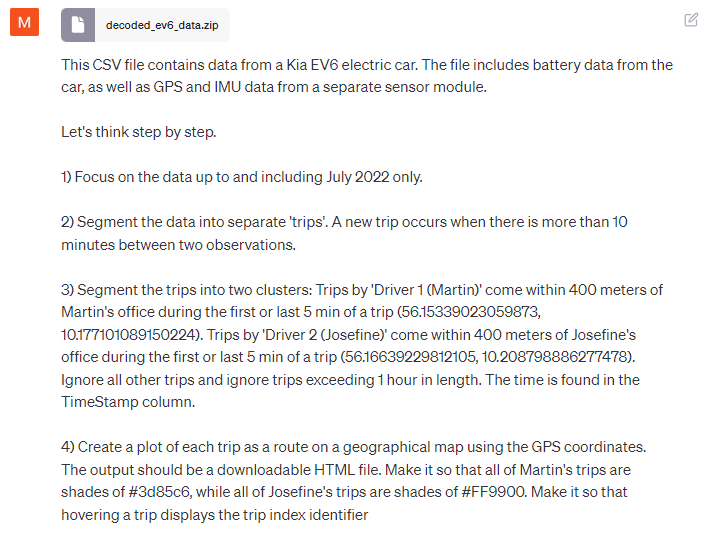 M

decoded_ev6_data.zip

This CSV file contains data from a Kia EV6 electric car. The file includes battery data from the car, as well as GPS and IMU data from a separate sensor module.

Let's think step by step.

1) Focus on the data up to and including July 2022 only.

2) Segment the data into separate 'trips'. A new trip occurs when there is more than 10 minutes between two observations.

3) Segment the trips into two clusters: Trips by 'Driver 1 (Martin)' come within 400 meters of Martin's office during the first or last 5 min of a trip (56.15339023059873, 10.177101089150224). Trips by 'Driver 2 (Josefine)' come within 400 meters of Josefine's office during the first or last 5 min of a trip (56.16639229812105, 10.208798886277478). Ignore all other trips and ignore trips exceeding 1 hour in length. The time is found in the TimeStamp column.

4) Create a plot of each trip as a route on a geographical map using the GPS coordinates. The output should be a downloadable HTML file. Make it so that all of Martin's trips are shades of #3d85c6, while all of Josefine's trips are shades of #FF9900. Make it so that hovering a trip displays the trip index identifier